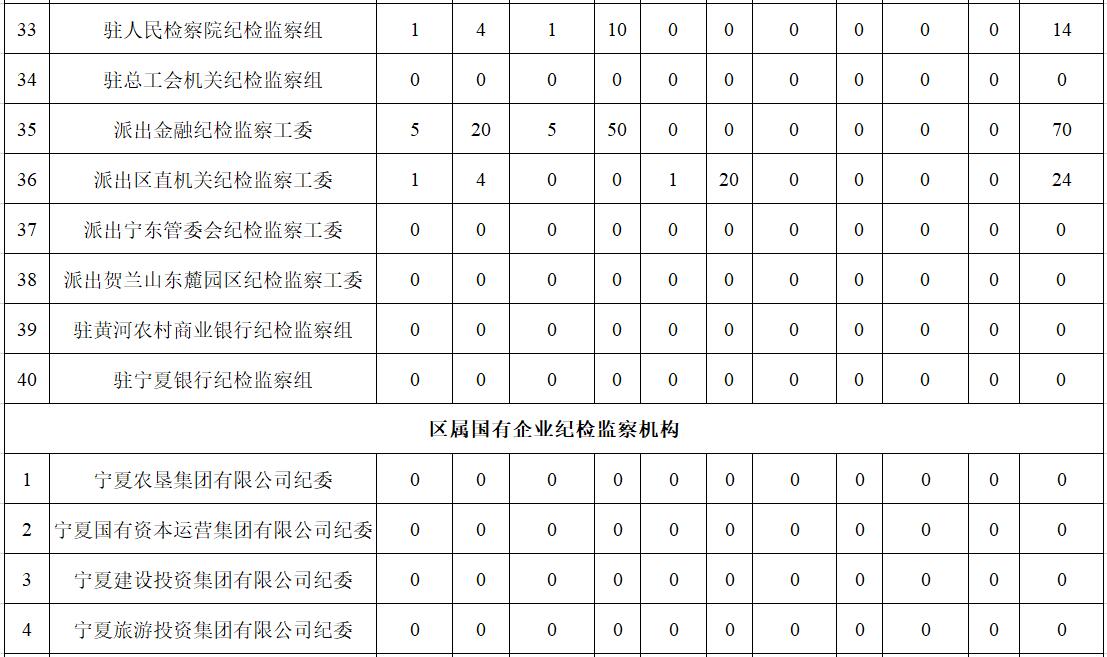 | 33 | 驻人民检察院纪检监察组 | 1 | 4 | 1 | 10 | 0 | 0 | 0 | 0 | 0 | 0 | 14 |
|---|---|---|---|---|---|---|---|---|---|---|---|---|
| 34 | 驻总工会机关纪检监察组 | 0 | 0 | 0 | 0 | 0 | 0 | 0 | 0 | 0 | 0 | 0 |
| 35 | 派出金融纪检监察工委 | 5 | 20 | 5 | 50 | 0 | 0 | 0 | 0 | 0 | 0 | 70 |
| 36 | 派出区直机关纪检监察工委 | 1 | 4 | 0 | 0 | 1 | 20 | 0 | 0 | 0 | 0 | 24 |
| 37 | 派出宁东管委会纪检监察工委 | 0 | 0 | 0 | 0 | 0 | 0 | 0 | 0 | 0 | 0 | 0 |
| 38 | 派出贺兰山东麓园区纪检监察工委 | 0 | 0 | 0 | 0 | 0 | 0 | 0 | 0 | 0 | 0 | 0 |
| 39 | 驻黄河农村商业银行纪检监察组 | 0 | 0 | 0 | 0 | 0 | 0 | 0 | 0 | 0 | 0 | 0 |
| 40 | 驻宁夏银行纪检监察组 | 0 | 0 | 0 | 0 | 0 | 0 | 0 | 0 | 0 | 0 | 0 |
| 区属国有企业纪检监察机构 | | | | | | | | | | | | |
| 1 | 宁夏农垦集团有限公司纪委 | 0 | 0 | 0 | 0 | 0 | 0 | 0 | 0 | 0 | 0 | 0 |
| 2 | 宁夏国有资本运营集团有限公司纪委 | 0 | 0 | 0 | 0 | 0 | 0 | 0 | 0 | 0 | 0 | 0 |
| 3 | 宁夏建设投资集团有限公司纪委 | 0 | 0 | 0 | 0 | 0 | 0 | 0 | 0 | 0 | 0 | 0 |
| 4 | 宁夏旅游投资集团有限公司纪委 | 0 | 0 | 0 | 0 | 0 | 0 | 0 | 0 | 0 | 0 | 0 |